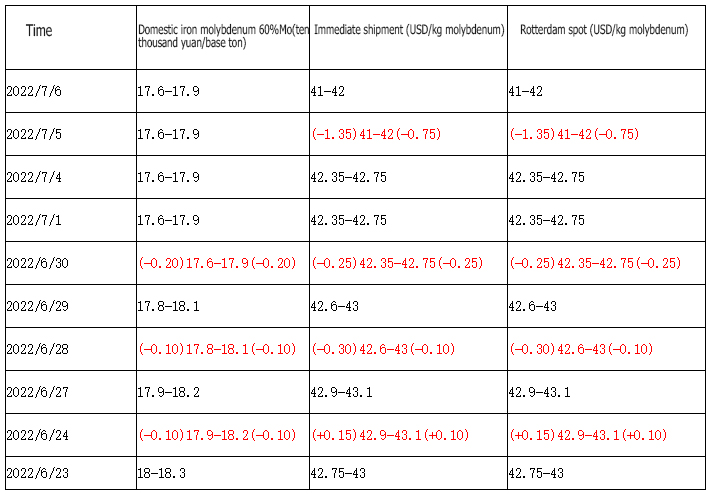 | Time | Domestic iron molybdenum 60%Mo(ten thousand yuan/base ton) | Immediate shipment (USD/kg molybdenum) | Rotterdam spot (USD/kg molybdenum) |
|---|---|---|---|
| 2022/7/6 | 17.6-17.9 | 41-42 | 41-42 |
| 2022/7/5 | 17.6-17.9 | (-1.35)41-42(-0.75) | (-1.35)41-42(-0.75) |
| 2022/7/4 | 17.6-17.9 | 42.35-42.75 | 42.35-42.75 |
| 2022/7/1 | 17.6-17.9 | 42.35-42.75 | 42.35-42.75 |
| 2022/6/30 | (-0.20)17.6-17.9(-0.20) | (-0.25)42.35-42.75(-0.25) | (-0.25)42.35-42.75(-0.25) |
| 2022/6/29 | 17.8-18.1 | 42.6-43 | 42.6-43 |
| 2022/6/28 | (-0.10)17.8-18.1(-0.10) | (-0.30)42.6-43(-0.10) | (-0.30)42.6-43(-0.10) |
| 2022/6/27 | 17.9-18.2 | 42.9-43.1 | 42.9-43.1 |
| 2022/6/24 | (-0.10)17.9-18.2(-0.10) | (+0.15)42.9-43.1(+0.10) | (+0.15)42.9-43.1(+0.10) |
| 2022/6/23 | 18-18.3 | 42.75-43 | 42.75-43 |